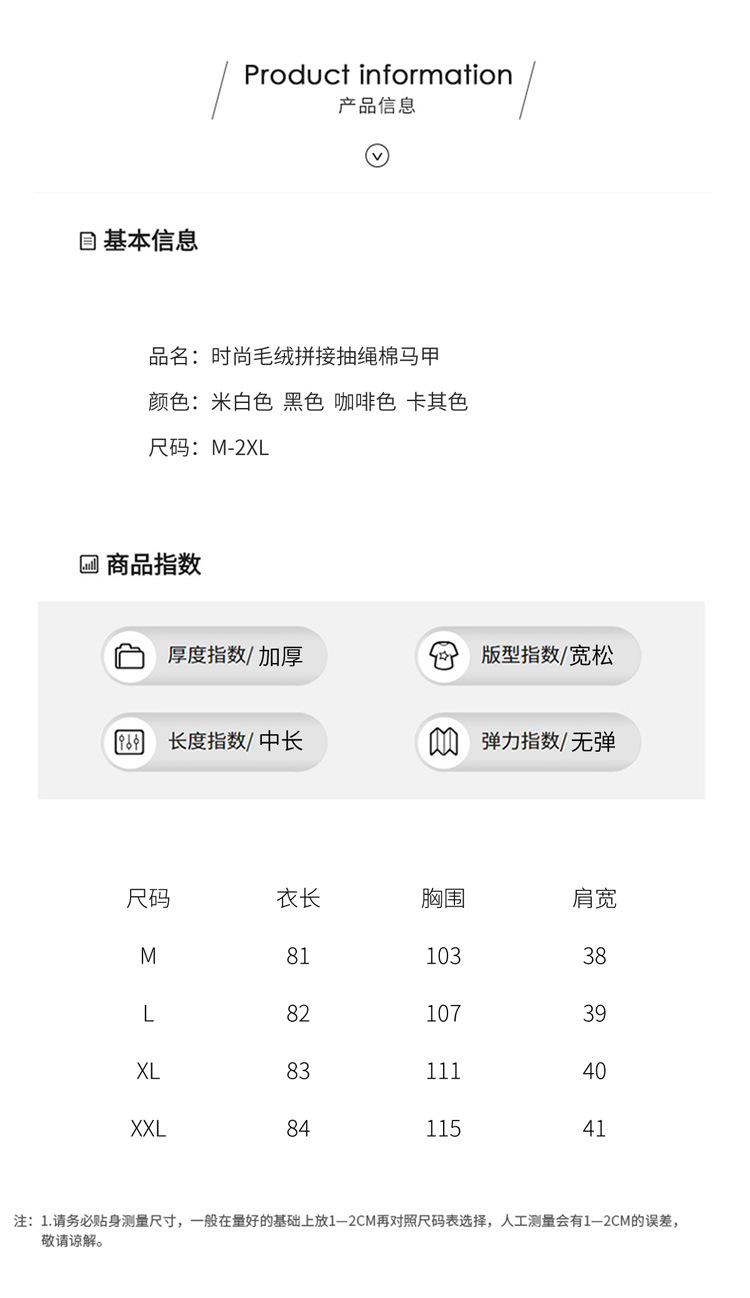 Product information
产品信息

基本信息

品名：时尚毛绒拼接抽绳棉马甲
颜色：米白色 黑色 咖啡色 卡其色
尺码：M-2XL

商品指数

厚度指数/ 加厚
版型指数/宽松
长度指数/ 中长
弹力指数/ 无弹

| 尺码 | 衣长 | 胸围 | 肩宽 |
|---|---|---|---|
| M | 81 | 103 | 38 |
| L | 82 | 107 | 39 |
| XL | 83 | 111 | 40 |
| XXL | 84 | 115 | 41 |

注：1.请务必贴身测量尺寸，一般在量好的基础上放1—2CM再对照尺码表选择，人工测量会有1—2CM的误差，敬请谅解。